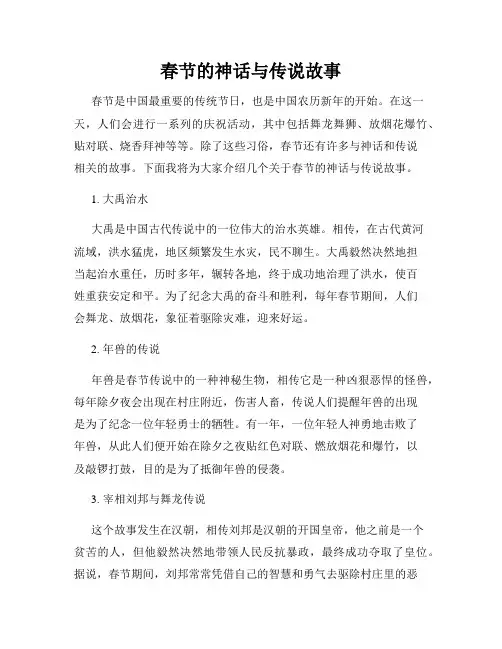 春节的神话与传说故事

春节是中国最重要的传统节日，也是中国农历新年的开始。在这一天，人们会进行一系列的庆祝活动，其中包括舞龙舞狮、放烟花爆竹、贴对联、烧香拜神等等。除了这些习俗，春节还有许多与神话和传说相关的故事。下面我将为大家介绍几个关于春节的神话与传说故事。

1. 大禹治水

大禹是中国古代传说中的一位伟大的治水英雄。相传，在古代黄河流域，洪水猛虎，地区频繁发生水灾，民不聊生。大禹毅然决然地担当起治水重任，历时多年，辗转各地，终于成功地治理了洪水，使百姓重获安定和平。为了纪念大禹的奋斗和胜利，每年春节期间，人们会舞龙、放烟花，象征着驱除灾难，迎来好运。

2. 年兽的传说

年兽是春节传说中的一种神秘生物，相传它是一种凶狠恶悍的怪兽，每年除夕夜会出现在村庄附近，伤害人畜，传说人们提醒年兽的出现是为了纪念一位年轻勇士的牺牲。有一年，一位年轻人神勇地击败了年兽，从此人们便开始在除夕之夜贴红色对联、燃放烟花和爆竹，以及敲锣打鼓，目的是为了抵御年兽的侵袭。

3. 宰相刘邦与舞龙传说

这个故事发生在汉朝，相传刘邦是汉朝的开国皇帝，他之前是一个贫苦的人，但他毅然决然地带领人民反抗暴政，最终成功夺取了皇位。据说，春节期间，刘邦常常凭借自己的智慧和勇气去驱除村庄里的恶